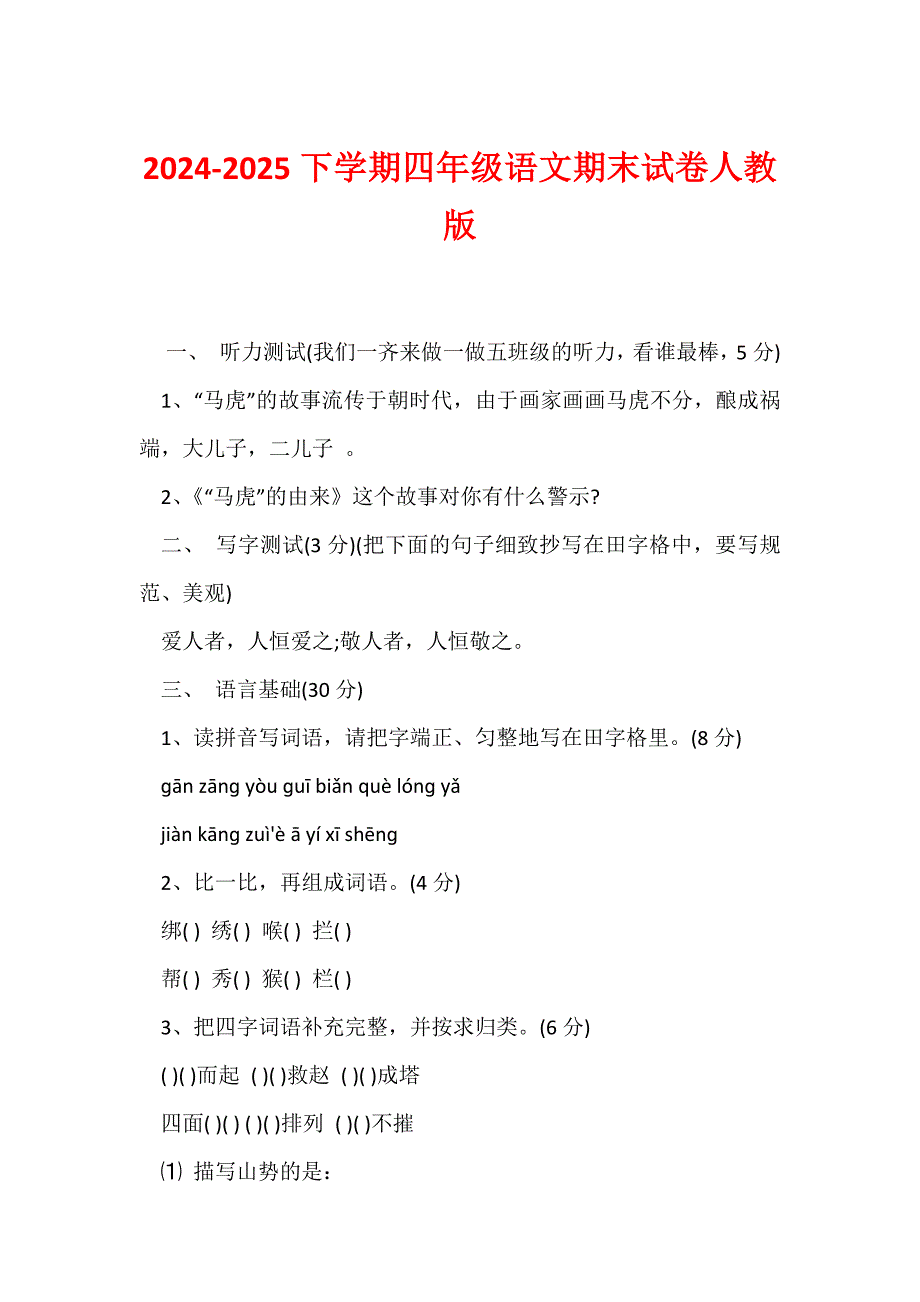 2024-2025 下学期四年级语文期末试卷人教版

一、 听力测试(我们一齐来做一做五班级的听力，看谁最棒，5 分)

1、“马虎”的故事流传于朝时代，由于画家画画马虎不分，酿成祸端，大儿子，二儿子 。

2、《“马虎”的由来》这个故事对你有什么警示?

二、 写字测试(3 分)(把下面的句子细致抄写在田字格中，要写规范、美观)

爱人者，人恒爱之;敬人者，人恒敬之。

三、 语言基础(30 分)

1、读拼音写词语，请把字端正、匀整地写在田字格里。(8 分)

gān zāng yòu guī biǎn què lóng yǎ

jiàn kāng zuì'è ā yí xī shēng

2、比一比，再组成词语。(4 分)

绑( ) 绣( ) 喉( ) 拦( )

帮( ) 秀( ) 猴( ) 栏( )

3、把四字词语补充完整，并按求归类。(6 分)

( )( )而起 ( )( )救赵 ( )( )成塔

四面( )( ) ( )( )排列 ( )( )不摧

⑴ 描写山势的是：